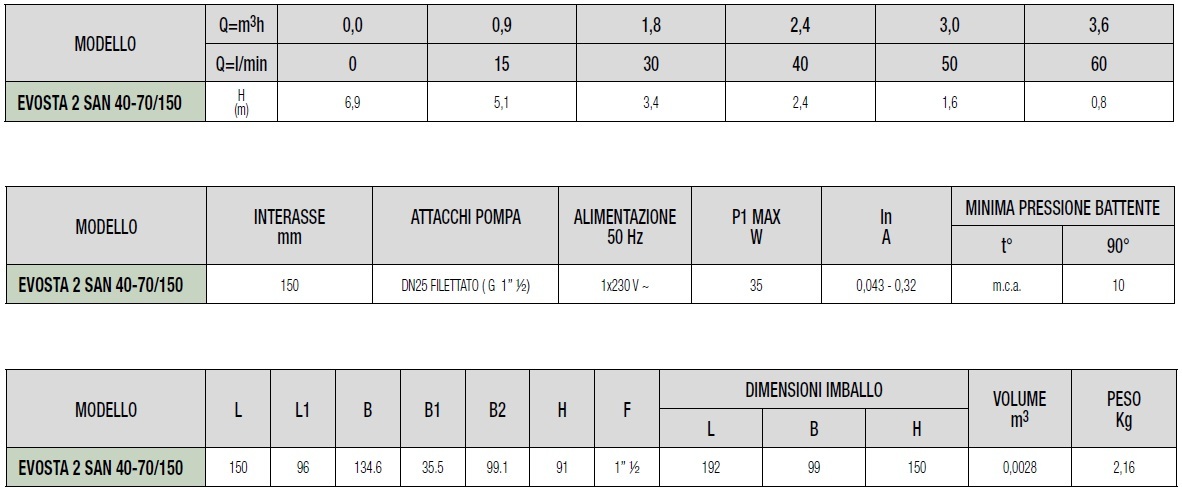 | MODELLO | Q=m³h | 0,0 | 0,9 | 1,8 | 2,4 | 3,0 | 3,6 |
|---|---|---|---|---|---|---|---|
| | Q=l/min | 0 | 15 | 30 | 40 | 50 | 60 |
| EVOSTA 2 SAN 40-70/150 | H (m) | 6,9 | 5,1 | 3,4 | 2,4 | 1,6 | 0,8 |

| MODELLO | INTERASSE mm | ATTACCHI POMPA | ALIMENTAZIONE 50 Hz | P1 MAX W | In A | MINIMA PRESSIONE BATTENTE t° | MINIMA PRESSIONE BATTENTE 90° |
|---|---|---|---|---|---|---|---|
| EVOSTA 2 SAN 40-70/150 | 150 | DN25 FILETTATO ( G 1" ½) | 1x230 V ~ | 35 | 0,043 - 0,32 | m.c.a. | 10 |

| MODELLO | L | L1 | B | B1 | B2 | H | F | DIMENSIONI IMBALLO L | DIMENSIONI IMBALLO B | DIMENSIONI IMBALLO H | VOLUME m³ | PESO Kg |
|---|---|---|---|---|---|---|---|---|---|---|---|---|
| EVOSTA 2 SAN 40-70/150 | 150 | 96 | 134.6 | 35.5 | 99.1 | 91 | 1" ½ | 192 | 99 | 150 | 0,0028 | 2,16 |